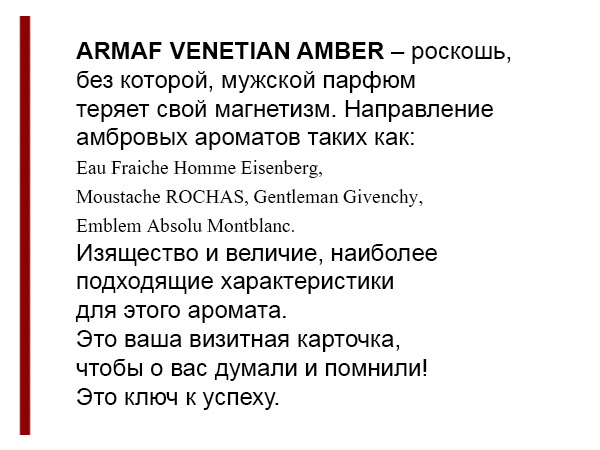 ARMAF VENETIAN AMBER – роскошь, без которой, мужской парфюм теряет свой магнетизм. Направление амбровых ароматов таких как: Eau Fraiche Homme Eisenberg, Moustache ROCHAS, Gentleman Givenchy, Emblem Absolu Montblanc. Изящество и величие, наиболее подходящие характеристики для этого аромата. Это ваша визитная карточка, чтобы о вас думали и помнили! Это ключ к успеху.